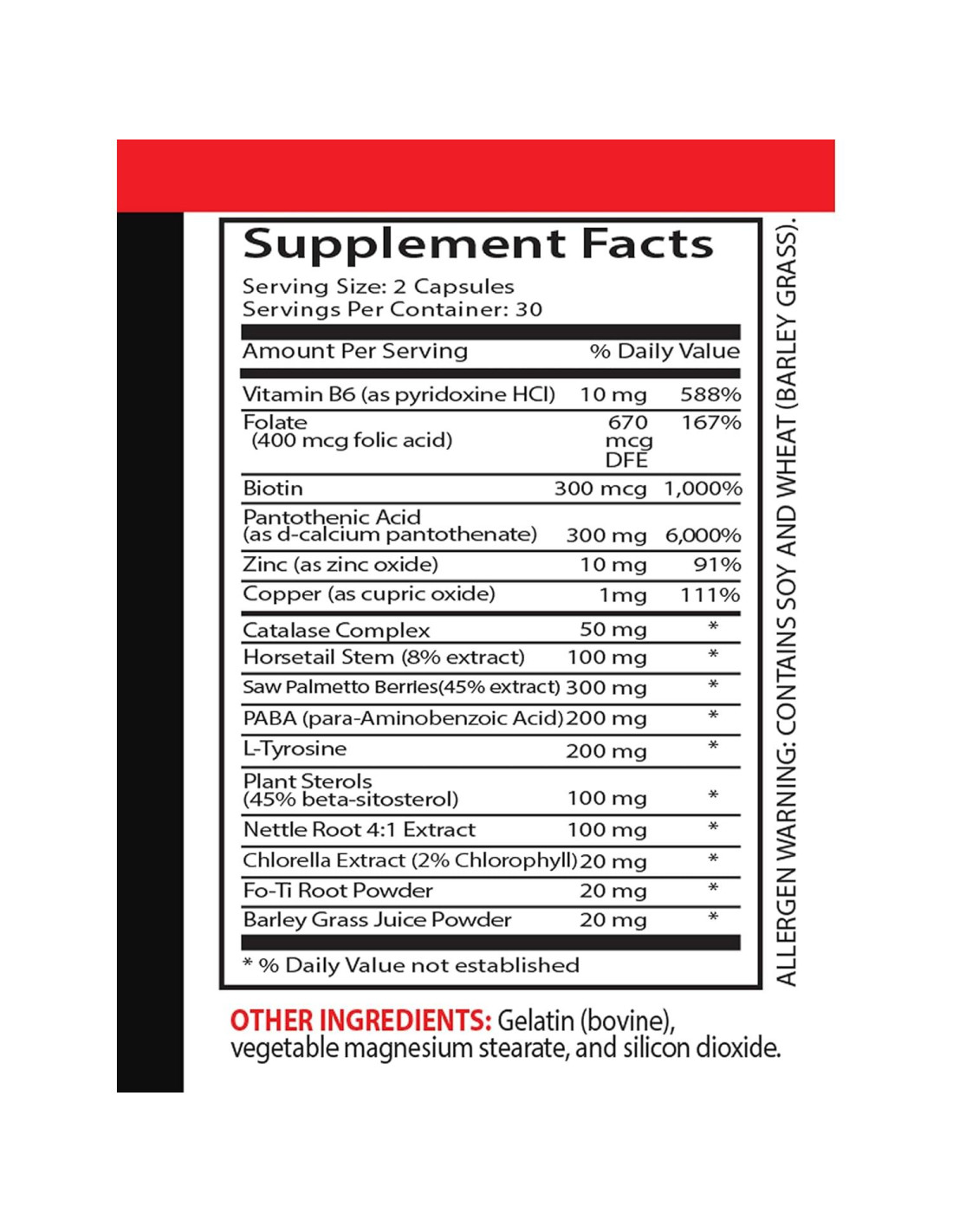 Supplement Facts

Serving Size: 2 Capsules
Servings Per Container: 30

| Amount Per Serving | | % Daily Value |
|---|---|---|
| Vitamin B6 (as pyridoxine HCl) | 10 mg | 588% |
| Folate (400 mcg folic acid) | 670 mcg DFE | 167% |
| Biotin | 300 mcg | 1,000% |
| Pantothenic Acid (as d-calcium pantothenate) | 300 mg | 6,000% |
| Zinc (as zinc oxide) | 10 mg | 91% |
| Copper (as cupric oxide) | 1mg | 111% |
| Catalase Complex | 50 mg | * |
| Horsetail Stem (8% extract) | 100 mg | * |
| Saw Palmetto Berries(45% extract) | 300 mg | * |
| PABA (para-Aminobenzoic Acid) | 200 mg | * |
| L-Tyrosine | 200 mg | * |
| Plant Sterols (45% beta-sitosterol) | 100 mg | * |
| Nettle Root 4:1 Extract | 100 mg | * |
| Chlorella Extract (2% Chlorophyll) | 20 mg | * |
| Fo-Ti Root Powder | 20 mg | * |
| Barley Grass Juice Powder | 20 mg | * |

* % Daily Value not established

ALLERGEN WARNING: CONTAINS SOY AND WHEAT (BARLEY GRASS).

OTHER INGREDIENTS: Gelatin (bovine), vegetable magnesium stearate, and silicon dioxide.